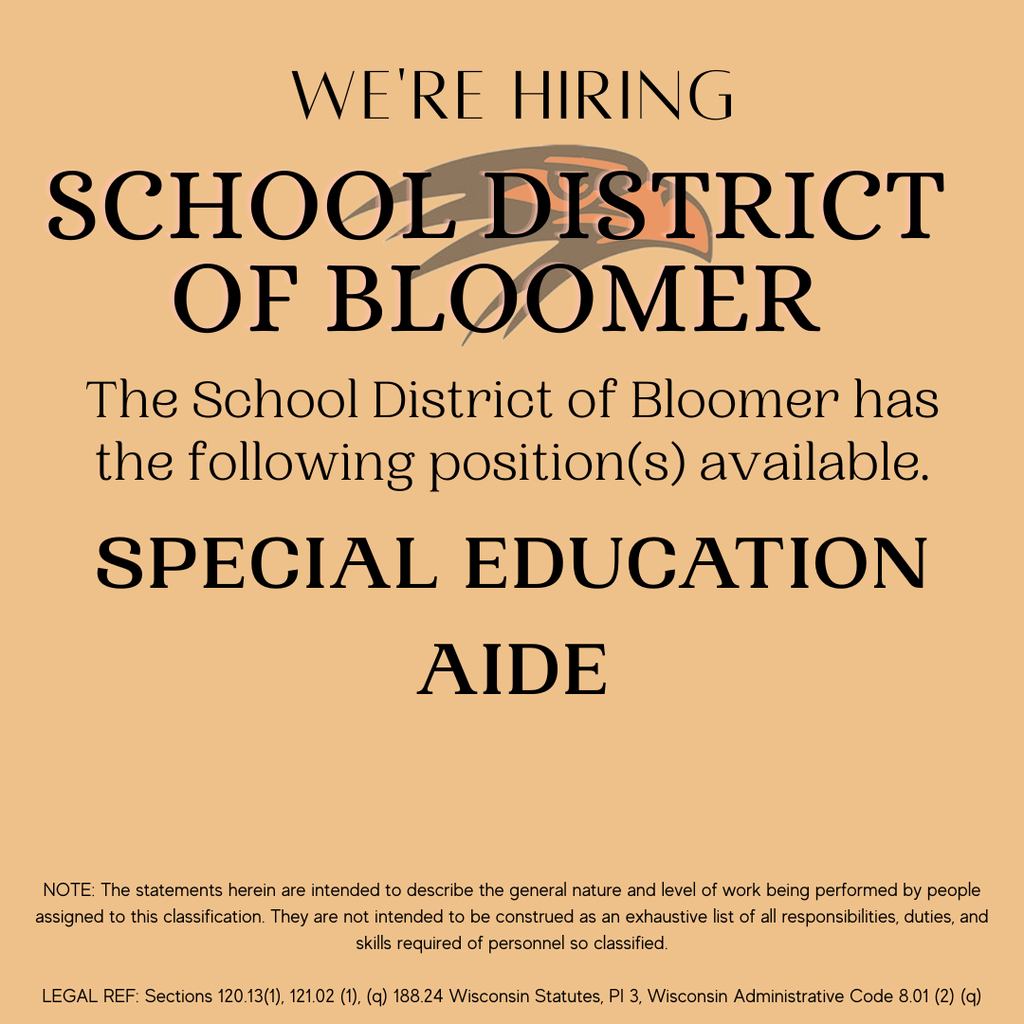 WE'RE HIRING

SCHOOL DISTRICT OF BLOOMER

The School District of Bloomer has the following position(s) available.

SPECIAL EDUCATION AIDE

NOTE: The statements herein are intended to describe the general nature and level of work being performed by people assigned to this classification. They are not intended to be construed as an exhaustive list of all responsibilities, duties, and skills required of personnel so classified.

LEGAL REF: Sections 120.13(1), 121.02 (1), (q) 188.24 Wisconsin Statutes, PI 3, Wisconsin Administrative Code 8.01 (2) (q)